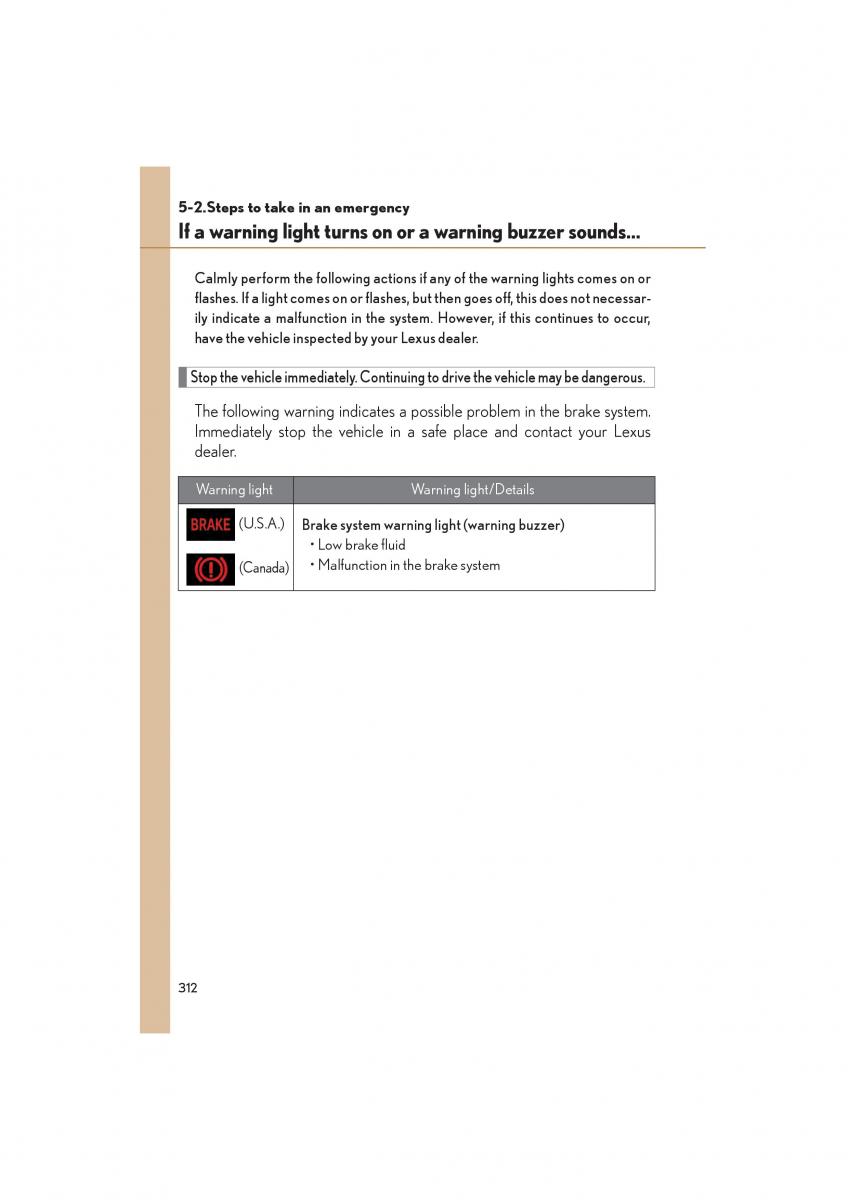 5-2. Steps to take in an emergency

If a warning light turns on or a warning buzzer sounds...

Calmly perform the following actions if any of the warning lights comes on or flashes. If a light comes on or flashes, but then goes off, this does not necessarily indicate a malfunction in the system. However, if this continues to occur, have the vehicle inspected by your Lexus dealer.

Stop the vehicle immediately. Continuing to drive the vehicle may be dangerous.

The following warning indicates a possible problem in the brake system. Immediately stop the vehicle in a safe place and contact your Lexus dealer.

| Warning light | Warning light/Details |
|---|---|
| BRAKE (U.S.A.) (Canada) | Brake system warning light (warning buzzer) • Low brake fluid • Malfunction in the brake system |

312